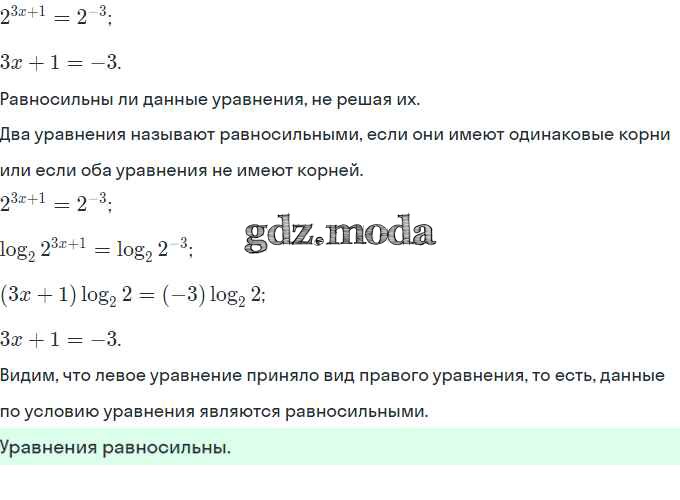 $2^{3x+1} = 2^{-3}$;

$3x + 1 = -3$.

Равносильны ли данные уравнения, не решая их.

Два уравнения называют равносильными, если они имеют одинаковые корни или если оба уравнения не имеют корней.

$2^{3x+1} = 2^{-3}$;

$\log_2 2^{3x+1} = \log_2 2^{-3}$;

$(3x + 1) \log_2 2 = (-3) \log_2 2$;

$3x + 1 = -3$.

Видим, что левое уравнение приняло вид правого уравнения, то есть, данные по условию уравнения являются равносильными.

Уравнения равносильны.

gdz.moda